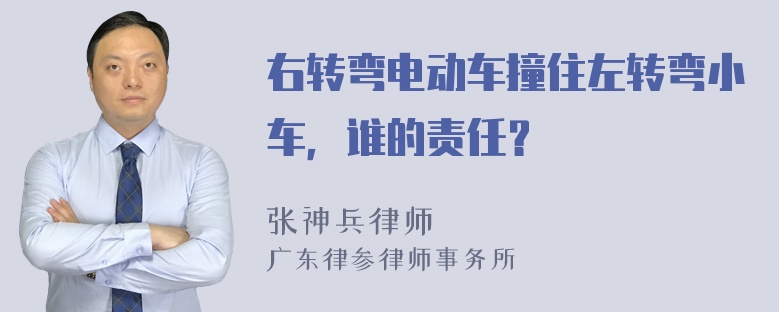 右转弯电动车撞住左转弯小车，谁的责任？

张神兵律师
广东律参律师事务所